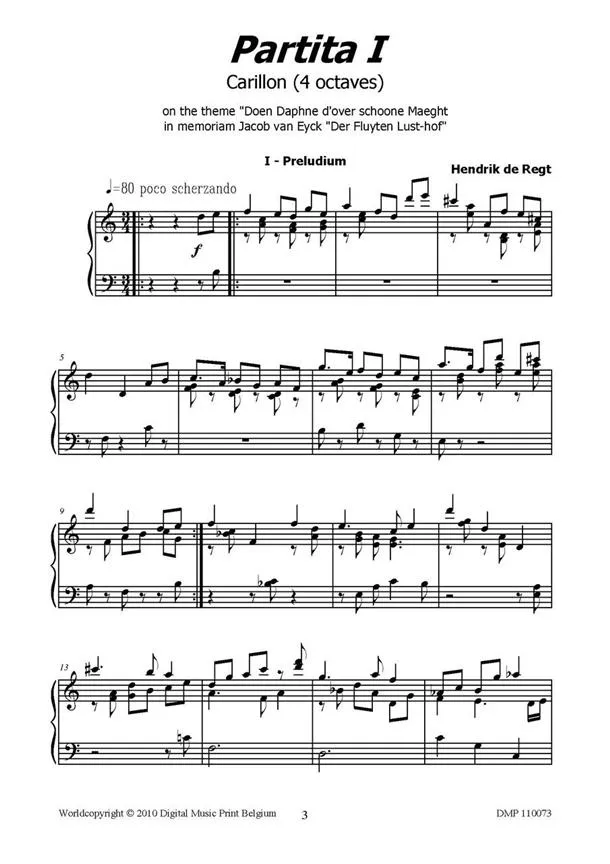 Partita I

Carillon (4 octaves)

on the theme "Doen Daphne d'over schoone Maeght
in memoriam Jacob van Eyck "Der Fluyten Lust-hof"

I - Preludium

Hendrik de Regt

♩=80 poco scherzando

f

5

9

13

Worldcopyright © 2010 Digital Music Print Belgium

3

DMP 110073